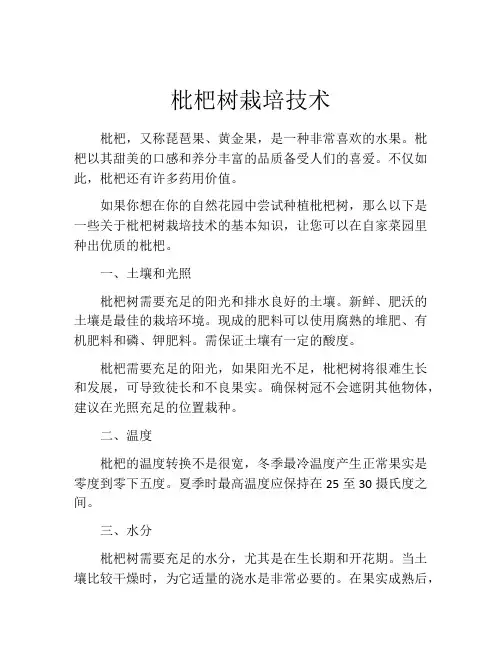 枇杷树栽培技术

枇杷，又称琵琶果、黄金果，是一种非常喜欢的水果。枇杷以其甜美的口感和养分丰富的品质备受人们的喜爱。不仅如此，枇杷还有许多药用价值。

如果你想在你的自然花园中尝试种植枇杷树，那么以下是一些关于枇杷树栽培技术的基本知识，让您可以在自家菜园里种出优质的枇杷。

一、土壤和光照

枇杷树需要充足的阳光和排水良好的土壤。新鲜、肥沃的土壤是最佳的栽培环境。现成的肥料可以使用腐熟的堆肥、有机肥料和磷、钾肥料。需保证土壤有一定的酸度。

枇杷需要充足的阳光，如果阳光不足，枇杷树将很难生长和发展，可导致徒长和不良果实。确保树冠不会遮阴其他物体，建议在光照充足的位置栽种。

二、温度

枇杷的温度转换不是很宽，冬季最冷温度产生正常果实是零度到零下五度。夏季时最高温度应保持在 25 至 30 摄氏度之间。

三、水分

枇杷树需要充足的水分，尤其是在生长期和开花期。当土壤比较干燥时，为它适量的浇水是非常必要的。在果实成熟后，